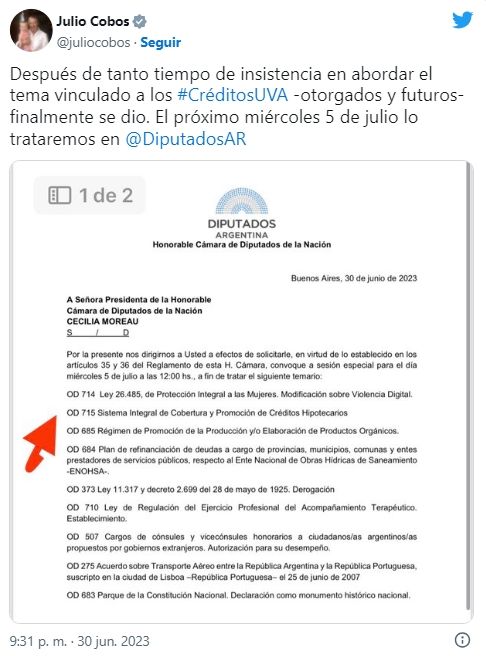 Julio Cobos
@juliocobos · Seguir

Después de tanto tiempo de insistencia en abordar el tema vinculado a los #CréditosUVA -otorgados y futuros- finalmente se dio. El próximo miércoles 5 de julio lo trataremos en @DiputadosAR

1 de 2

DIPUTADOS
ARGENTINA
Honorable Cámara de Diputados de la Nación

Buenos Aires, 30 de junio de 2023

A Señora Presidenta de la Honorable
Cámara de Diputados de la Nación
CECILIA MOREAU
S / D

Por la presente nos dirigimos a Usted a efectos de solicitarle, en virtud de lo establecido en los artículos 35 y 36 del Reglamento de esta H. Cámara, convoque a sesión especial para el día miércoles 5 de julio a las 12:00 hs., a fin de tratar el siguiente temario:

OD 714 Ley 26.485, de Protección Integral a las Mujeres. Modificación sobre Violencia Digital.

OD 715 Sistema Integral de Cobertura y Promoción de Créditos Hipotecarios

OD 685 Régimen de Promoción de la Producción y/o Elaboración de Productos Orgánicos.

OD 684 Plan de refinanciación de deudas a cargo de provincias, municipios, comunas y entes prestadores de servicios públicos, respecto al Ente Nacional de Obras Hídricas de Saneamiento -ENOHSA-.

OD 373 Ley 11.317 y decreto 2.699 del 28 de mayo de 1925. Derogación

OD 710 Ley de Regulación del Ejercicio Profesional del Acompañamiento Terapéutico. Establecimiento.

OD 507 Cargos de cónsules y vicecónsules honorarios a ciudadanos/as argentinos/as propuestos por gobiernos extranjeros. Autorización para su desempeño.

OD 275 Acuerdo sobre Transporte Aéreo entre la República Argentina y la República Portuguesa, suscripto en la ciudad de Lisboa –República Portuguesa– el 25 de junio de 2007

OD 683 Parque de la Constitución Nacional. Declaración como monumento histórico nacional.

9:31 p. m. · 30 jun. 2023